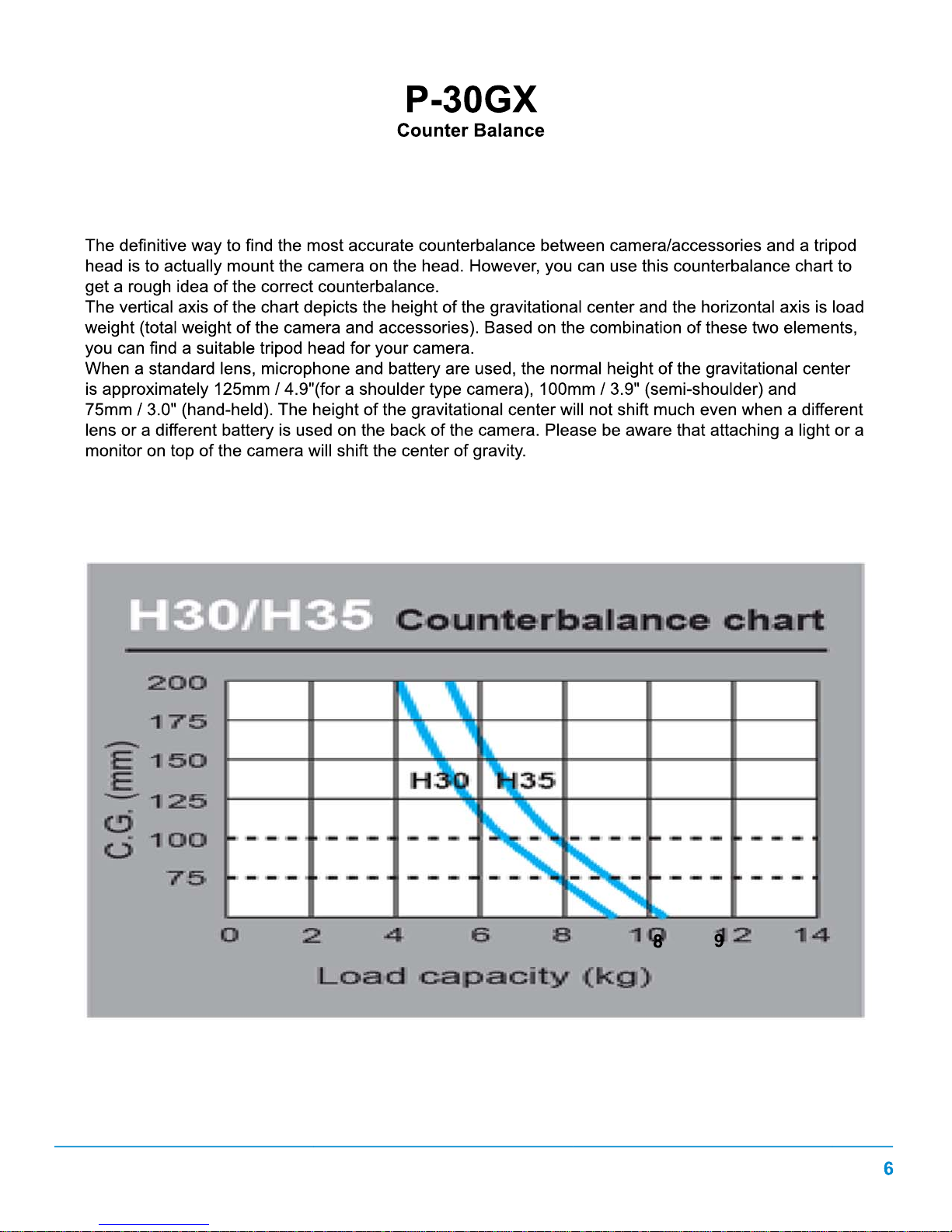 P-30GX
Counter Balance

The definitive way to find the most accurate counterbalance between camera/accessories and a tripod head is to actually mount the camera on the head. However, you can use this counterbalance chart to get a rough idea of the correct counterbalance.
The vertical axis of the chart depicts the height of the gravitational center and the horizontal axis is load weight (total weight of the camera and accessories). Based on the combination of these two elements, you can find a suitable tripod head for your camera.
When a standard lens, microphone and battery are used, the normal height of the gravitational center is approximately 125mm / 4.9"(for a shoulder type camera), 100mm / 3.9" (semi-shoulder) and 75mm / 3.0" (hand-held). The height of the gravitational center will not shift much even when a different lens or a different battery is used on the back of the camera. Please be aware that attaching a light or a monitor on top of the camera will shift the center of gravity.

H30/H35 Counterbalance chart

C.G. (mm)
200
175
150
125
100
75

H30 H35

0 2 4 6 8 10 12 14
8 9
Load capacity (kg)

6